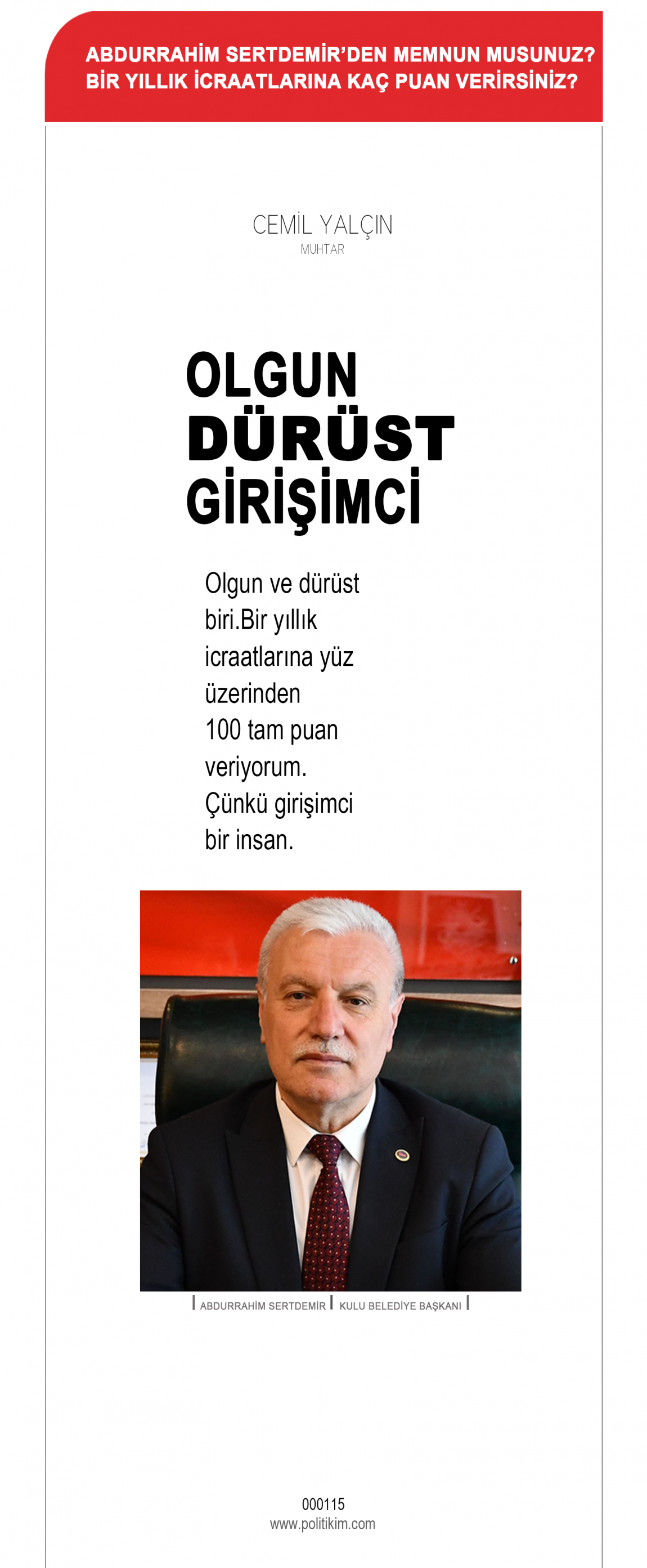 ABDURRAHİM SERTDEMİR'DEN MEMNUN MUSUNUZ?
BİR YILLIK İCRAATLARINA KAÇ PUAN VERİRSİNİZ?

CEMİL YALÇIN
MUHTAR

OLGUN
DÜRÜST
GİRİŞİMCİ

Olgun ve dürüst biri.Bir yıllık icraatlarına yüz üzerinden 100 tam puan veriyorum. Çünkü girişimci bir insan.

ABDURRAHİM SERTDEMİR | KULU BELEDİYE BAŞKANI

000115
www.politikim.com